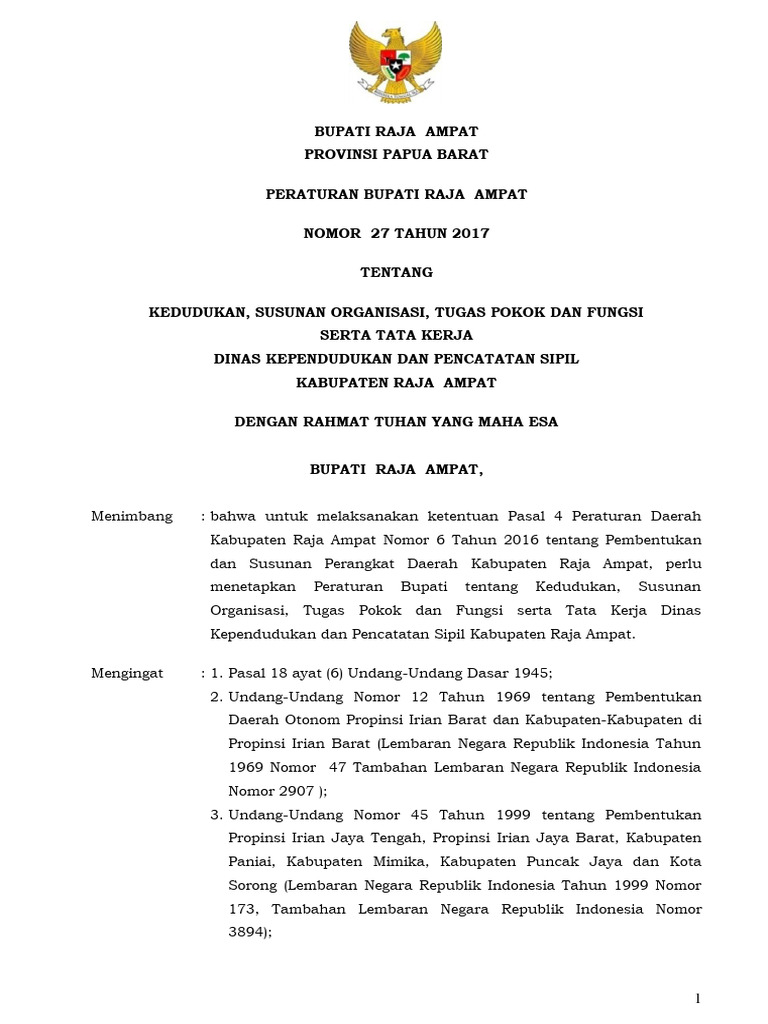 BUPATI RAJA AMPAT
PROVINSI PAPUA BARAT

PERATURAN BUPATI RAJA AMPAT

NOMOR 27 TAHUN 2017

TENTANG

KEDUDUKAN, SUSUNAN ORGANISASI, TUGAS POKOK DAN FUNGSI
SERTA TATA KERJA
DINAS KEPENDUDUKAN DAN PENCATATAN SIPIL
KABUPATEN RAJA AMPAT

DENGAN RAHMAT TUHAN YANG MAHA ESA

BUPATI RAJA AMPAT,

Menimbang : bahwa untuk melaksanakan ketentuan Pasal 4 Peraturan Daerah Kabupaten Raja Ampat Nomor 6 Tahun 2016 tentang Pembentukan dan Susunan Perangkat Daerah Kabupaten Raja Ampat, perlu menetapkan Peraturan Bupati tentang Kedudukan, Susunan Organisasi, Tugas Pokok dan Fungsi serta Tata Kerja Dinas Kependudukan dan Pencatatan Sipil Kabupaten Raja Ampat.

Mengingat : 1. Pasal 18 ayat (6) Undang-Undang Dasar 1945;
2. Undang-Undang Nomor 12 Tahun 1969 tentang Pembentukan Daerah Otonom Propinsi Irian Barat dan Kabupaten-Kabupaten di Propinsi Irian Barat (Lembaran Negara Republik Indonesia Tahun 1969 Nomor 47 Tambahan Lembaran Negara Republik Indonesia Nomor 2907 );
3. Undang-Undang Nomor 45 Tahun 1999 tentang Pembentukan Propinsi Irian Jaya Tengah, Propinsi Irian Jaya Barat, Kabupaten Paniai, Kabupaten Mimika, Kabupaten Puncak Jaya dan Kota Sorong (Lembaran Negara Republik Indonesia Tahun 1999 Nomor 173, Tambahan Lembaran Negara Republik Indonesia Nomor 3894);

1